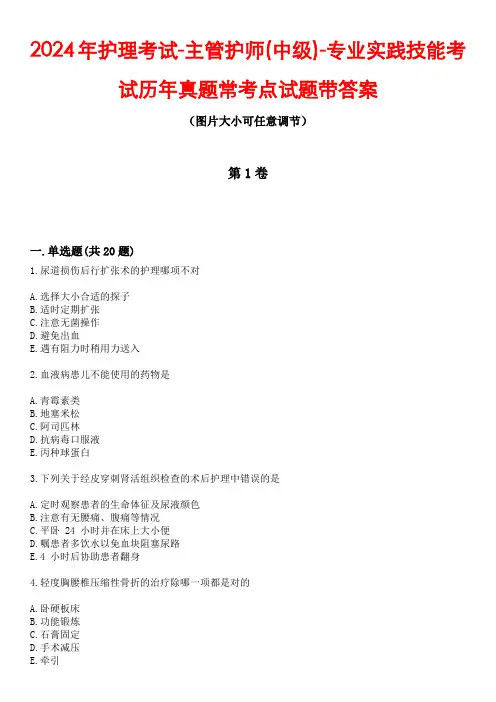 2024年护理考试-主管护师(中级)-专业实践技能考试历年真题常考点试题带答案

（图片大小可任意调节）

第1卷

一.单选题(共20题)

1.尿道损伤后行扩张术的护理哪项不对

A.选择大小合适的探子
B.适时定期扩张
C.注意无菌操作
D.避免出血
E.遇有阻力时稍用力送入

2.血液病患儿不能使用的药物是

A.青霉素类
B.地塞米松
C.阿司匹林
D.抗病毒口服液
E.丙种球蛋白

3.下列关于经皮穿刺肾活组织检查的术后护理中错误的是

A.定时观察患者的生命体征及尿液颜色
B.注意有无腰痛、腹痛等情况
C.平卧 24 小时并在床上大小便
D.嘱患者多饮水以免血块阻塞尿路
E.4 小时后协助患者翻身

4.轻度胸腰椎压缩性骨折的治疗除哪一项都是对的

A.卧硬板床
B.功能锻炼
C.石膏固定
D.手术减压
E.牵引